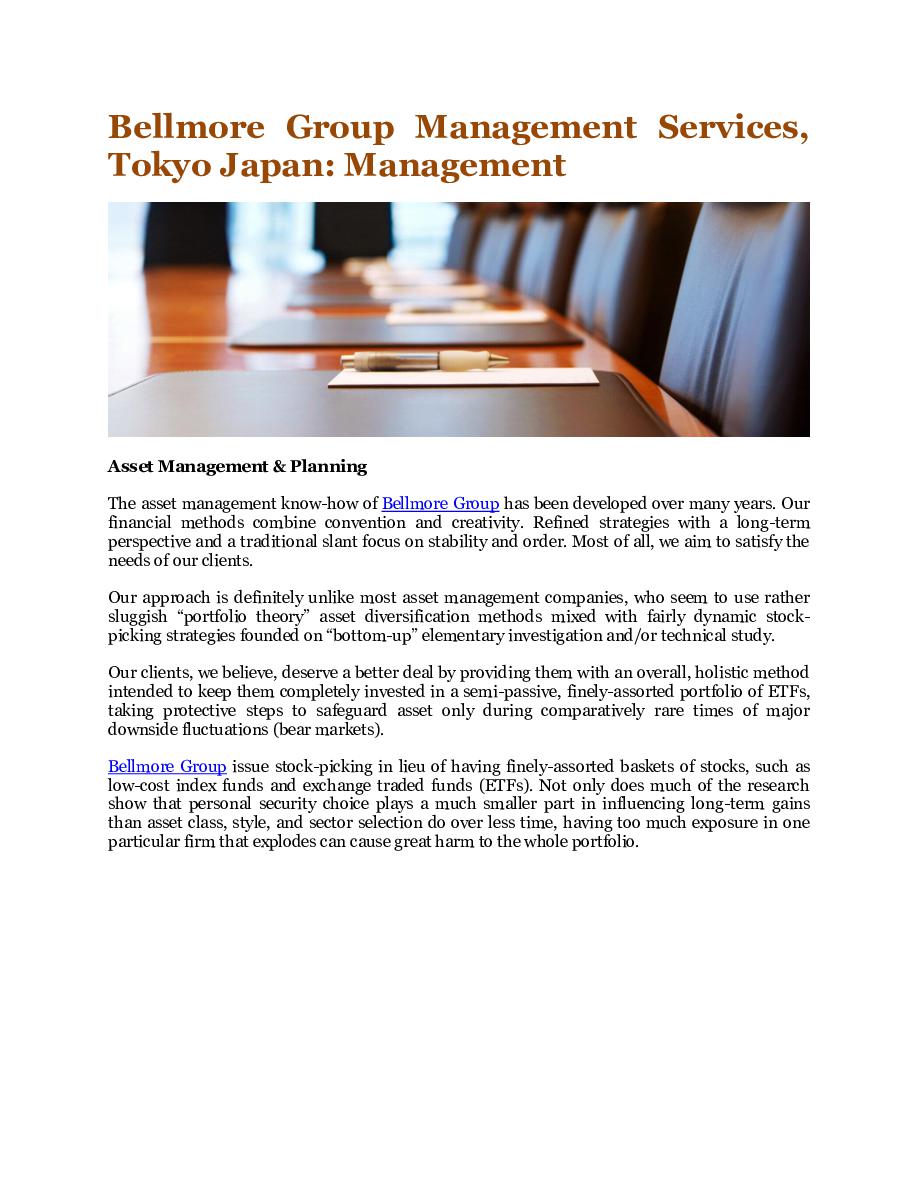 Bellmore Group Management Services, Tokyo Japan: Management

Asset Management & Planning

The asset management know-how of Bellmore Group has been developed over many years. Our financial methods combine convention and creativity. Refined strategies with a long-term perspective and a traditional slant focus on stability and order. Most of all, we aim to satisfy the needs of our clients.

Our approach is definitely unlike most asset management companies, who seem to use rather sluggish “portfolio theory” asset diversification methods mixed with fairly dynamic stock-picking strategies founded on “bottom-up” elementary investigation and/or technical study.

Our clients, we believe, deserve a better deal by providing them with an overall, holistic method intended to keep them completely invested in a semi-passive, finely-assorted portfolio of ETFs, taking protective steps to safeguard asset only during comparatively rare times of major downside fluctuations (bear markets).

Bellmore Group issue stock-picking in lieu of having finely-assorted baskets of stocks, such as low-cost index funds and exchange traded funds (ETFs). Not only does much of the research show that personal security choice plays a much smaller part in influencing long-term gains than asset class, style, and sector selection do over less time, having too much exposure in one particular firm that explodes can cause great harm to the whole portfolio.